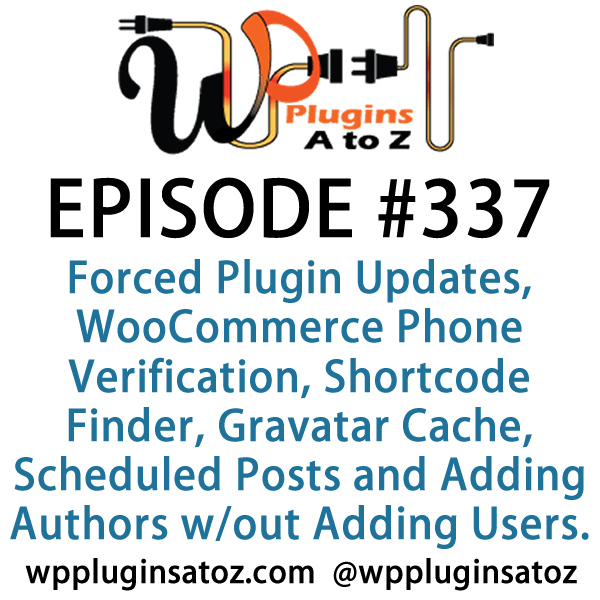 WP Plugins A to Z

EPISODE #337

Forced Plugin Updates, WooCommerce Phone Verification, Shortcode Finder, Gravatar Cache, Scheduled Posts and Adding Authors w/out Adding Users.

wppluginsatoz.com @wppluginsatoz